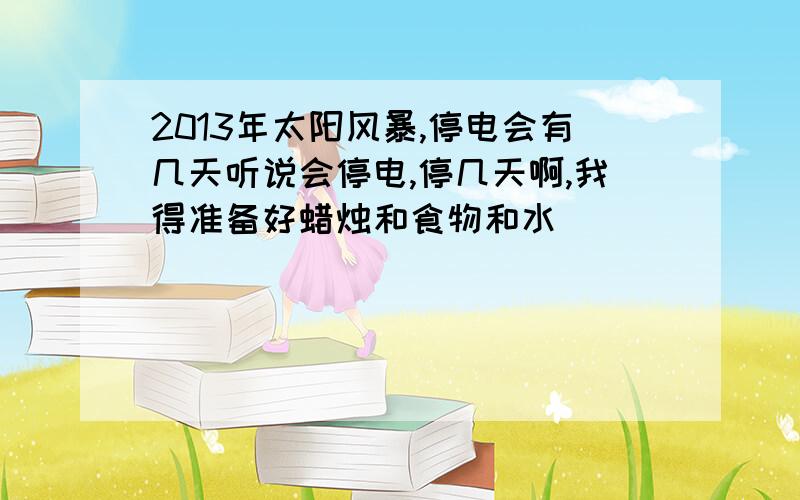 2013年太阳风暴,停电会有几天听说会停电,停几天啊,我得准备好蜡烛和食物和水